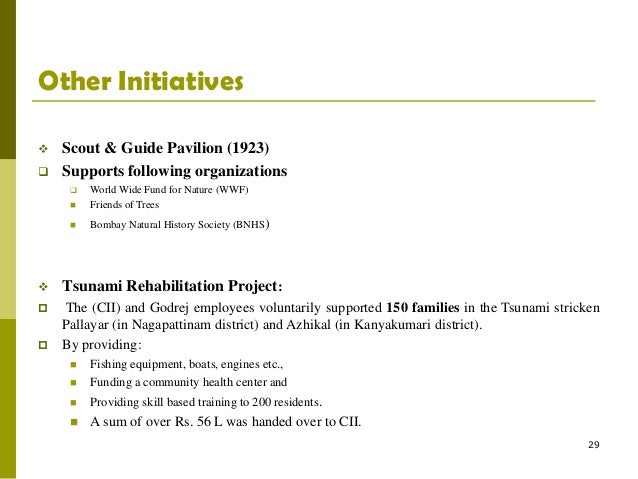 Other Initiatives

Scout & Guide Pavilion (1923)

Supports following organizations

World Wide Fund for Nature (WWF)

Friends of Trees

Bombay Natural History Society (BNHS)

Tsunami Rehabilitation Project:

The (CII) and Godrej employees voluntarily supported 150 families in the Tsunami stricken Pallayar (in Nagapattinam district) and Azhikal (in Kanyakumari district).

By providing:

Fishing equipment, boats, engines etc.,

Funding a community health center and

Providing skill based training to 200 residents.

A sum of over Rs. 56 L was handed over to CII.

29